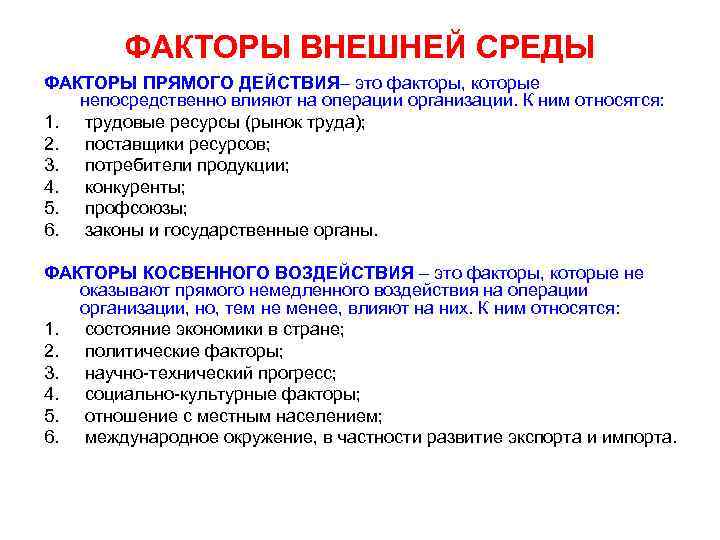 ФАКТОРЫ ВНЕШНЕЙ СРЕДЫ

ФАКТОРЫ ПРЯМОГО ДЕЙСТВИЯ– это факторы, которые непосредственно влияют на операции организации. К ним относятся:
1. трудовые ресурсы (рынок труда);
2. поставщики ресурсов;
3. потребители продукции;
4. конкуренты;
5. профсоюзы;
6. законы и государственные органы.

ФАКТОРЫ КОСВЕННОГО ВОЗДЕЙСТВИЯ – это факторы, которые не оказывают прямого немедленного воздействия на операции организации, но, тем не менее, влияют на них. К ним относятся:
1. состояние экономики в стране;
2. политические факторы;
3. научно-технический прогресс;
4. социально-культурные факторы;
5. отношение с местным населением;
6. международное окружение, в частности развитие экспорта и импорта.